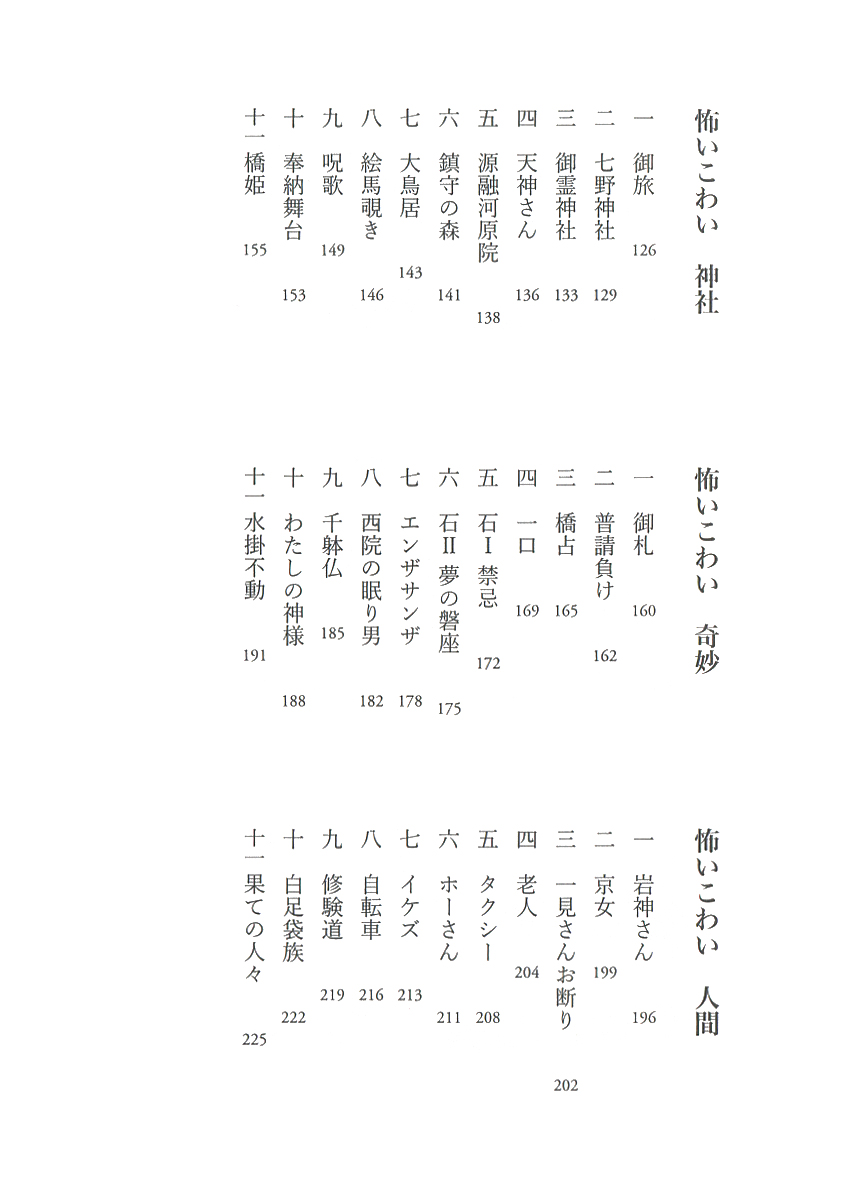 怖いこわい　神社

一　御旅　126
二　七野神社　129
三　御霊神社　133
四　天神さん　136
五　源融河原院　138
六　鎮守の森　141
七　大鳥居　143
八　絵馬覗き　146
九　呪歌　149
十　奉納舞台　153
十一　橋姫　155

怖いこわい　奇妙

一　御札　160
二　普請負け　162
三　橋占　165
四　一口　169
五　石Ⅰ　禁忌　172
六　石Ⅱ　夢の磐座　175
七　エンザサンザ　178
八　西院の眠り男　182
九　千躰仏　185
十　わたしの神様　188
十一　水掛不動　191

怖いこわい　人間

一　岩神さん　196
二　京女　199
三　一見さんお断り　202
四　老人　204
五　タクシー　208
六　ホーさん　211
七　イケズ　213
八　自転車　216
九　修験道　219
十　白足袋族　222
十一　果ての人々　225